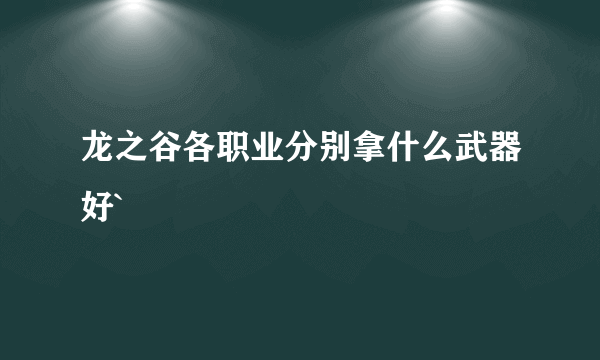 龙之谷各职业分别拿什么武器好`